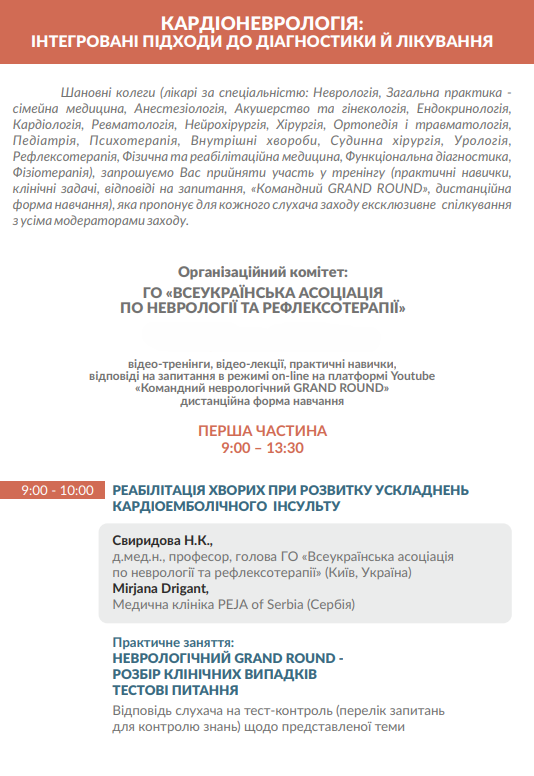 КАРДІОНЕВРОЛОГІЯ:
ІНТЕГРОВАНІ ПІДХОДИ ДО ДІАГНОСТИКИ Й ЛІКУВАННЯ

Шановні колеги (лікарі за спеціальністю: Неврологія, Загальна практика - сімейна медицина, Анестезіологія, Акушерство та гінекологія, Ендокринологія, Кардіологія, Ревматологія, Нейрохірургія, Хірургія, Ортопедія і травматологія, Педіатрія, Психотерапія, Внутрішні хвороби, Судинна хірургія, Урологія, Рефлексотерапія, Фізична та реабілітаційна медицина, Функціональна діагностика, Фізіотерапія), запрошуємо Вас прийняти участь у тренінгу (практичні навички, клінічні задачі, відповіді на запитання, «Командний GRAND ROUND», дистанційна форма навчання), яка пропонує для кожного слухача заходу ексклюзивне спілкування з усіма модераторами заходу.

Організаційний комітет:
ГО «ВСЕУКРАЇНСЬКА АСОЦІАЦІЯ ПО НЕВРОЛОГІЇ ТА РЕФЛЕКСОТЕРАПІЇ»

відео-тренінги, відео-лекції, практичні навички, відповіді на запитання в режимі on-line на платформі Youtube «Командний неврологічний GRAND ROUND» дистанційна форма навчання

ПЕРША ЧАСТИНА
9:00 – 13:30

9:00 - 10:00

РЕАБІЛІТАЦІЯ ХВОРИХ ПРИ РОЗВИТКУ УСКЛАДНЕНЬ КАРДІОЕМБОЛІЧНОГО ІНСУЛЬТУ

Свиридова Н.К.,
д.мед.н., професор, голова ГО «Всеукраїнська асоціація по неврології та рефлексотерапії» (Київ, Україна)
Mirjana Drigant,
Медична клініка PEJA of Serbia (Сербія)

Практичне заняття:
НЕВРОЛОГІЧНИЙ GRAND ROUND -
РОЗБІР КЛІНІЧНИХ ВИПАДКІВ
ТЕСТОВІ ПИТАННЯ
Відповідь слухача на тест-контроль (перелік запитань для контролю знань) щодо представленої теми